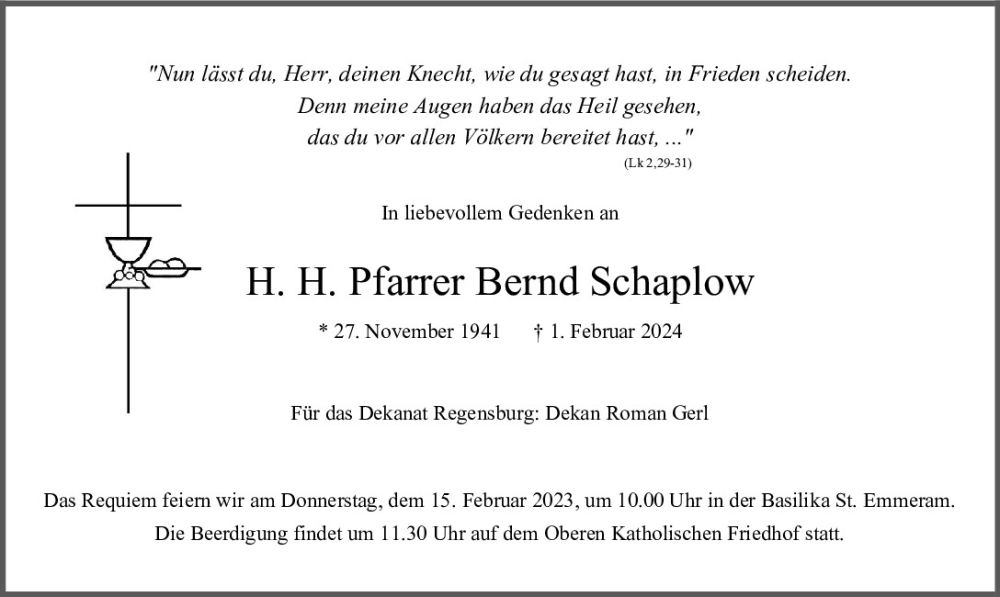 "Nun lässt du, Herr, deinen Knecht, wie du gesagt hast, in Frieden scheiden.
Denn meine Augen haben das Heil gesehen,
das du vor allen Völkern bereitet hast, ..."
(Lk 2,29-31)

In liebevollem Gedenken an

H. H. Pfarrer Bernd Schaplow

* 27. November 1941 † 1. Februar 2024

Für das Dekanat Regensburg: Dekan Roman Gerl

Das Requiem feiern wir am Donnerstag, dem 15. Februar 2023, um 10.00 Uhr in der Basilika St. Emmeram.
Die Beerdigung findet um 11.30 Uhr auf dem Oberen Katholischen Friedhof statt.